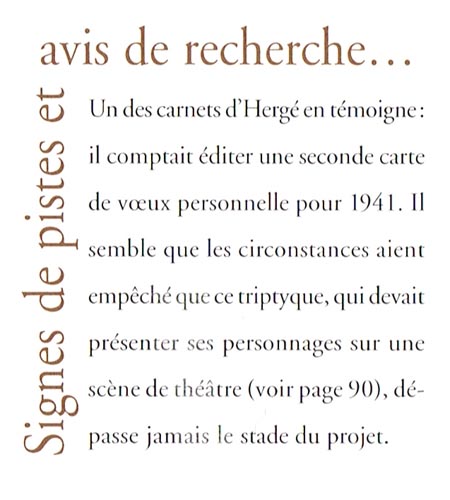 Signes de pistes et avis de recherche…

Un des carnets d'Hergé en témoigne : il comptait éditer une seconde carte de vœux personnelle pour 1941. Il semble que les circonstances aient empêché que ce triptyque, qui devait présenter ses personnages sur une scène de théâtre (voir page 90), dépasse jamais le stade du projet.